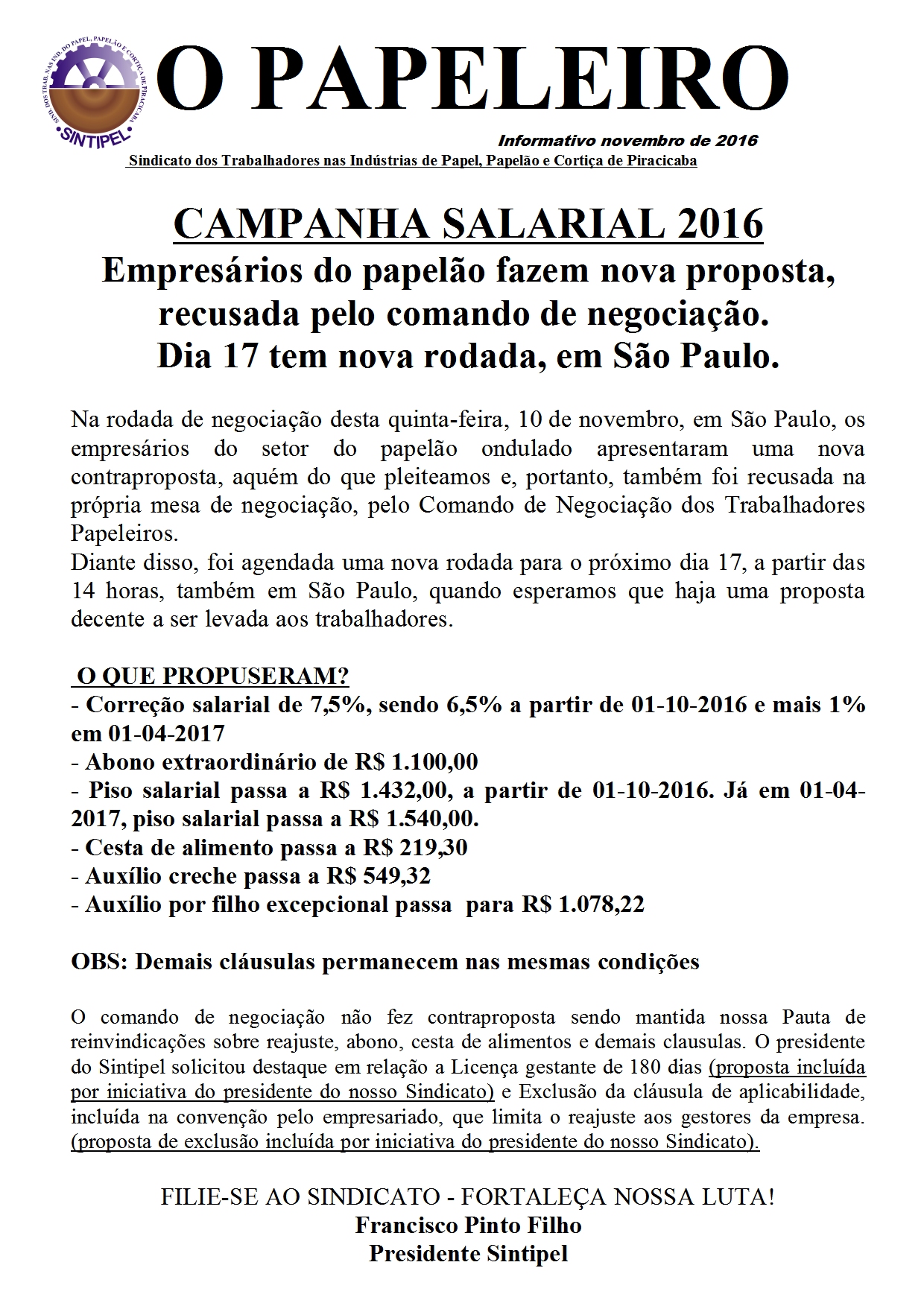 SIND. DOS TRAB. NAS IND. DO PAPEL, PAPELÃO E CORTIÇA DE PIRACICABA
SINTIPEL

O PAPELEIRO

Informativo novembro de 2016

Sindicato dos Trabalhadores nas Indústrias de Papel, Papelão e Cortiça de Piracicaba

CAMPANHA SALARIAL 2016

Empresários do papelão fazem nova proposta, recusada pelo comando de negociação. Dia 17 tem nova rodada, em São Paulo.

Na rodada de negociação desta quinta-feira, 10 de novembro, em São Paulo, os empresários do setor do papelão ondulado apresentaram uma nova contraproposta, aquém do que pleiteamos e, portanto, também foi recusada na própria mesa de negociação, pelo Comando de Negociação dos Trabalhadores Papeleiros.
Diante disso, foi agendada uma nova rodada para o próximo dia 17, a partir das 14 horas, também em São Paulo, quando esperamos que haja uma proposta decente a ser levada aos trabalhadores.

O QUE PROPUSERAM?
- Correção salarial de 7,5%, sendo 6,5% a partir de 01-10-2016 e mais 1% em 01-04-2017
- Abono extraordinário de R$ 1.100,00
- Piso salarial passa a R$ 1.432,00, a partir de 01-10-2016. Já em 01-04-2017, piso salarial passa a R$ 1.540,00.
- Cesta de alimento passa a R$ 219,30
- Auxílio creche passa a R$ 549,32
- Auxílio por filho excepcional passa para R$ 1.078,22

OBS: Demais cláusulas permanecem nas mesmas condições

O comando de negociação não fez contraproposta sendo mantida nossa Pauta de reinvindicações sobre reajuste, abono, cesta de alimentos e demais clausulas. O presidente do Sintipel solicitou destaque em relação a Licença gestante de 180 dias (proposta incluída por iniciativa do presidente do nosso Sindicato) e Exclusão da cláusula de aplicabilidade, incluída na convenção pelo empresariado, que limita o reajuste aos gestores da empresa. (proposta de exclusão incluída por iniciativa do presidente do nosso Sindicato).

FILIE-SE AO SINDICATO - FORTALEÇA NOSSA LUTA!
Francisco Pinto Filho
Presidente Sintipel